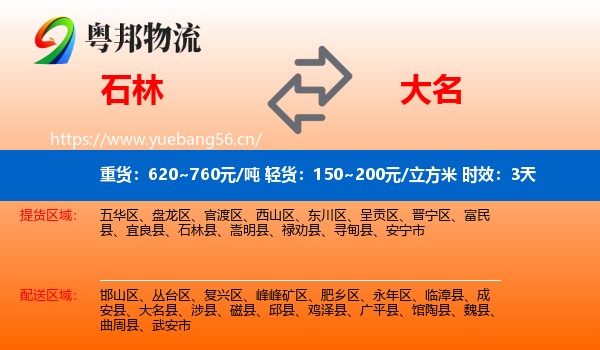 粤邦物流

石林

大名

https://www.yuebang56.cn/

重货：620~760元/吨 轻货：150~200元/立方米 时效：3天

提货区域：

五华区、盘龙区、官渡区、西山区、东川区、呈贡区、晋宁区、富民县、宜良县、石林县、嵩明县、禄劝县、寻甸县、安宁市

配送区域：

邯山区、丛台区、复兴区、峰峰矿区、肥乡区、永年区、临漳县、成安县、大名县、涉县、磁县、邱县、鸡泽县、广平县、馆陶县、魏县、曲周县、武安市